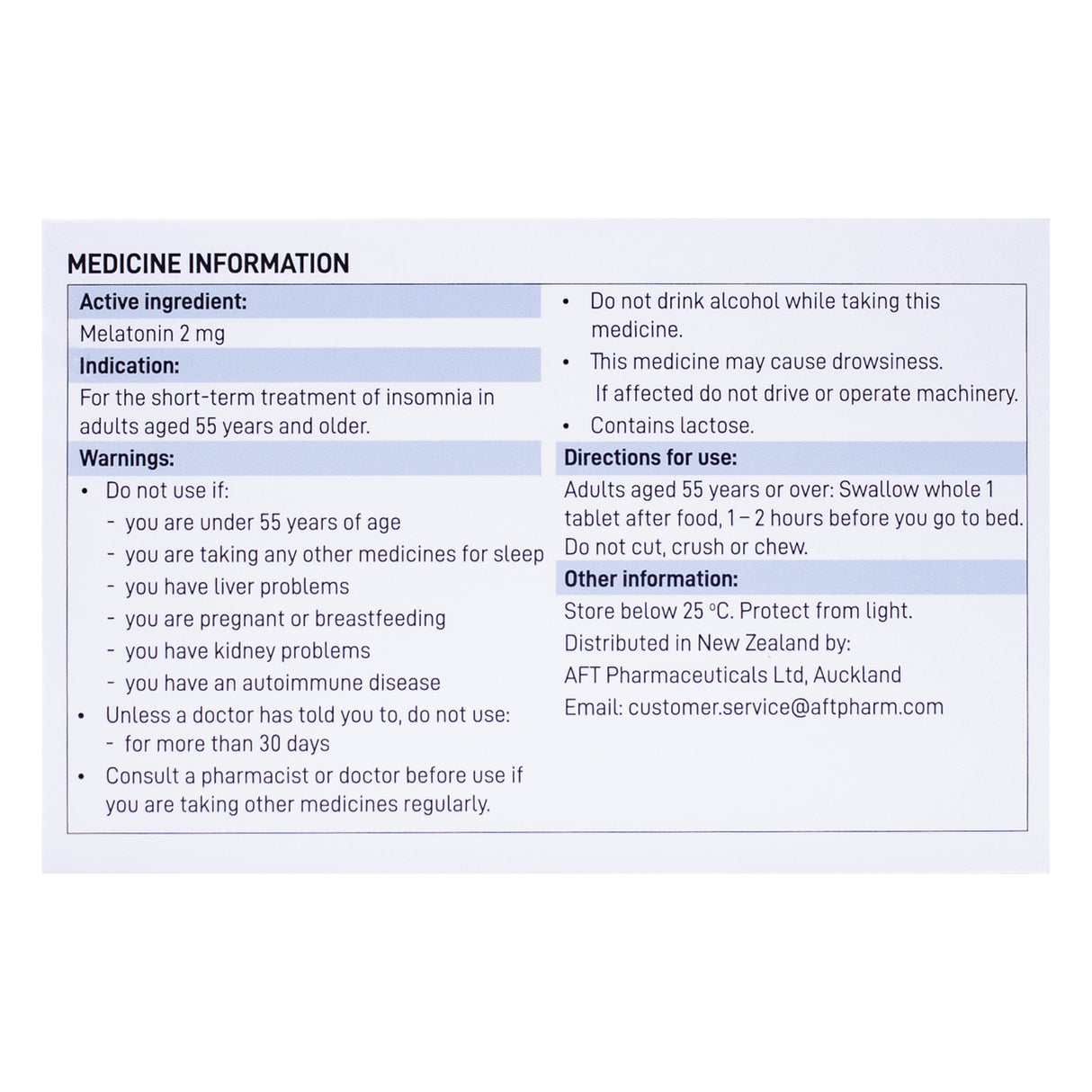 MEDICINE INFORMATION

Active ingredient:

Melatonin 2 mg

Indication:

For the short-term treatment of insomnia in adults aged 55 years and older.

Warnings:

• Do not use if:
- you are under 55 years of age
- you are taking any other medicines for sleep
- you have liver problems
- you are pregnant or breastfeeding
- you have kidney problems
- you have an autoimmune disease
• Unless a doctor has told you to, do not use:
- for more than 30 days
• Consult a pharmacist or doctor before use if you are taking other medicines regularly.
• Do not drink alcohol while taking this medicine.
• This medicine may cause drowsiness. If affected do not drive or operate machinery.
• Contains lactose.

Directions for use:

Adults aged 55 years or over: Swallow whole 1 tablet after food, 1 – 2 hours before you go to bed. Do not cut, crush or chew.

Other information:

Store below 25 °C. Protect from light.

Distributed in New Zealand by:

AFT Pharmaceuticals Ltd, Auckland

Email: customer.service@aftpharm.com